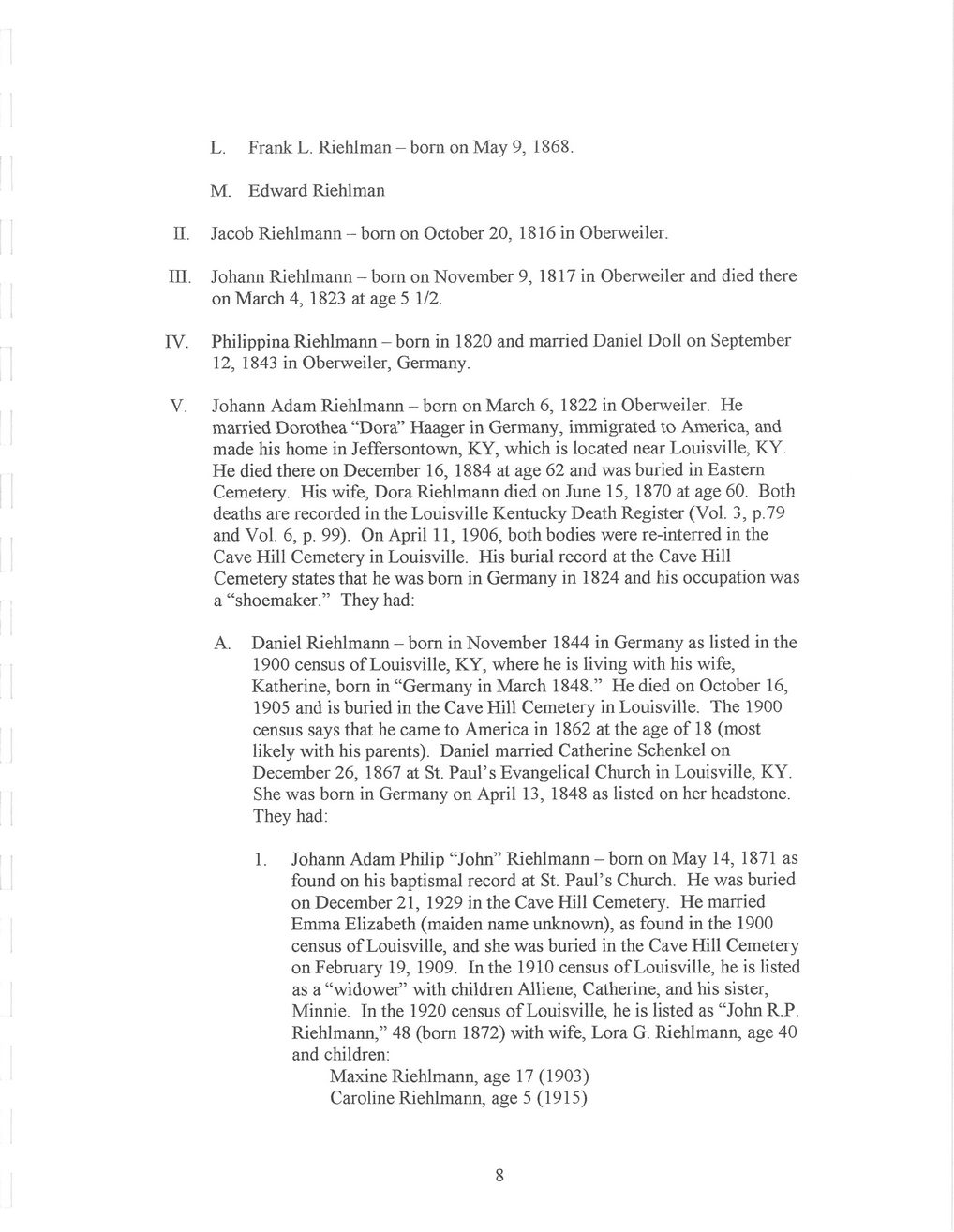 L. Frank L. Riehlman – born on May 9, 1868.

M. Edward Riehlman

II. Jacob Riehlmann – born on October 20, 1816 in Oberweiler.

III. Johann Riehlmann – born on November 9, 1817 in Oberweiler and died there on March 4, 1823 at age 5 1/2.

IV. Philippina Riehlmann – born in 1820 and married Daniel Doll on September 12, 1843 in Oberweiler, Germany.

V. Johann Adam Riehlmann – born on March 6, 1822 in Oberweiler. He married Dorothea "Dora" Haager in Germany, immigrated to America, and made his home in Jeffersontown, KY, which is located near Louisville, KY. He died there on December 16, 1884 at age 62 and was buried in Eastern Cemetery. His wife, Dora Riehlmann died on June 15, 1870 at age 60. Both deaths are recorded in the Louisville Kentucky Death Register (Vol. 3, p.79 and Vol. 6, p. 99). On April 11, 1906, both bodies were re-interred in the Cave Hill Cemetery in Louisville. His burial record at the Cave Hill Cemetery states that he was born in Germany in 1824 and his occupation was a "shoemaker." They had:

A. Daniel Riehlmann – born in November 1844 in Germany as listed in the 1900 census of Louisville, KY, where he is living with his wife, Katherine, born in "Germany in March 1848." He died on October 16, 1905 and is buried in the Cave Hill Cemetery in Louisville. The 1900 census says that he came to America in 1862 at the age of 18 (most likely with his parents). Daniel married Catherine Schenkel on December 26, 1867 at St. Paul's Evangelical Church in Louisville, KY. She was born in Germany on April 13, 1848 as listed on her headstone. They had:

1. Johann Adam Philip "John" Riehlmann – born on May 14, 1871 as found on his baptismal record at St. Paul's Church. He was buried on December 21, 1929 in the Cave Hill Cemetery. He married Emma Elizabeth (maiden name unknown), as found in the 1900 census of Louisville, and she was buried in the Cave Hill Cemetery on February 19, 1909. In the 1910 census of Louisville, he is listed as a "widower" with children Alliene, Catherine, and his sister, Minnie. In the 1920 census of Louisville, he is listed as "John R.P. Riehlmann," 48 (born 1872) with wife, Lora G. Riehlmann, age 40 and children:
Maxine Riehlmann, age 17 (1903)
Caroline Riehlmann, age 5 (1915)

8